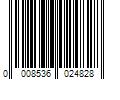 0 008536 024828